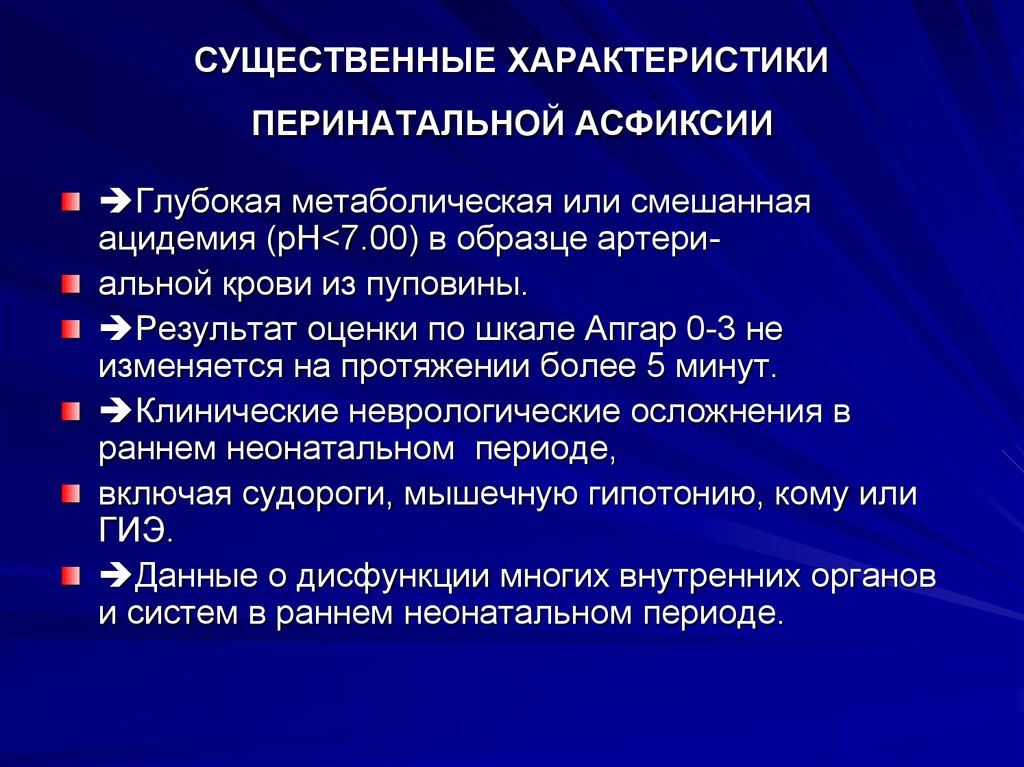 СУЩЕСТВЕННЫЕ ХАРАКТЕРИСТИКИ

ПЕРИНАТАЛЬНОЙ АСФИКСИИ

➔Глубокая метаболическая или смешанная ацидемия (pH<7.00) в образце артери-

альной крови из пуповины.

➔Результат оценки по шкале Апгар 0-3 не изменяется на протяжении более 5 минут.

➔Клинические неврологические осложнения в раннем неонатальном периоде,

включая судороги, мышечную гипотонию, кому или ГИЭ.

➔Данные о дисфункции многих внутренних органов и систем в раннем неонатальном периоде.